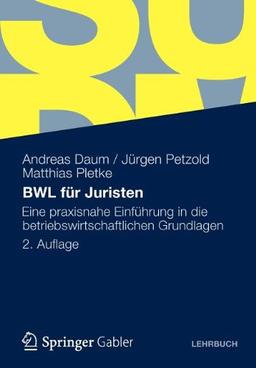 Andreas Daum / Jürgen Petzold
Matthias Pletke

BWL für Juristen

Eine praxisnahe Einführung in die betriebswirtschaftlichen Grundlagen

2. Auflage

Springer Gabler

LEHRBUCH